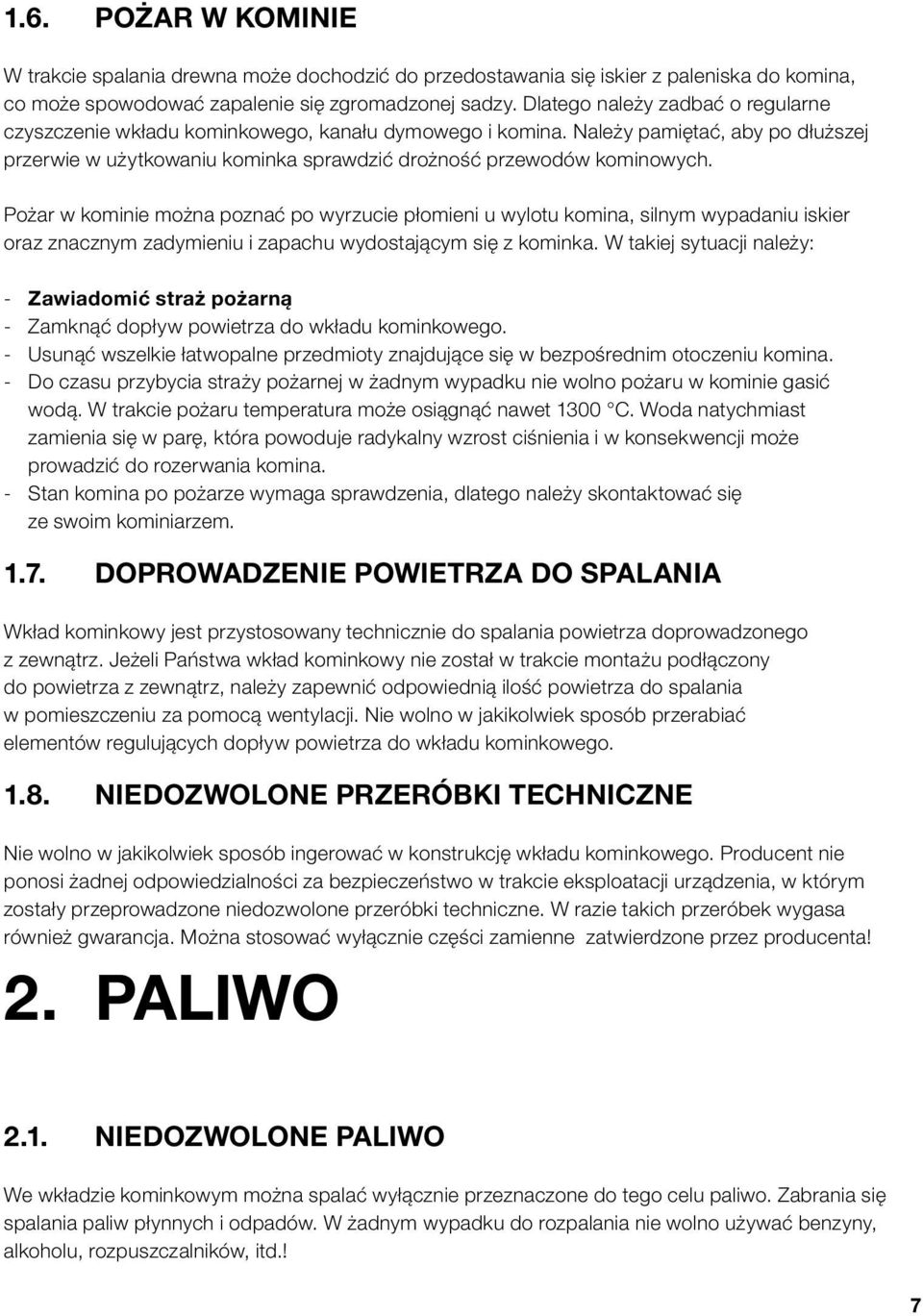 1.6. POŻAR W KOMINIE

W trakcie spalania drewna może dochodzić do przedostawania się iskier z paleniska do komina, co może spowodować zapalenie się zgromadzonej sadzy. Dlatego należy zadbać o regularne czyszczenie wkładu kominkowego, kanału dymowego i komina. Należy pamiętać, aby po dłuższej przerwie w użytkowaniu kominka sprawdzić drożność przewodów kominowych.

Pożar w kominie można poznać po wyrzucie płomieni u wylotu komina, silnym wypadaniu iskier oraz znacznym zadymieniu i zapachu wydostającym się z kominka. W takiej sytuacji należy:

- Zawiadomić straż pożarną
- Zamknąć dopływ powietrza do wkładu kominkowego.
- Usunąć wszelkie łatwopalne przedmioty znajdujące się w bezpośrednim otoczeniu komina.
- Do czasu przybycia straży pożarnej w żadnym wypadku nie wolno pożaru w kominie gasić wodą. W trakcie pożaru temperatura może osiągnąć nawet 1300 °C. Woda natychmiast zamienia się w parę, która powoduje radykalny wzrost ciśnienia i w konsekwencji może prowadzić do rozerwania komina.
- Stan komina po pożarze wymaga sprawdzenia, dlatego należy skontaktować się ze swoim kominiarzem.

1.7. DOPROWADZENIE POWIETRZA DO SPALANIA

Wkład kominkowy jest przystosowany technicznie do spalania powietrza doprowadzonego z zewnątrz. Jeżeli Państwa wkład kominkowy nie został w trakcie montażu podłączony do powietrza z zewnątrz, należy zapewnić odpowiednią ilość powietrza do spalania w pomieszczeniu za pomocą wentylacji. Nie wolno w jakikolwiek sposób przerabiać elementów regulujących dopływ powietrza do wkładu kominkowego.

1.8. NIEDOZWOLONE PRZERÓBKI TECHNICZNE

Nie wolno w jakikolwiek sposób ingerować w konstrukcję wkładu kominkowego. Producent nie ponosi żadnej odpowiedzialności za bezpieczeństwo w trakcie eksploatacji urządzenia, w którym zostały przeprowadzone niedozwolone przeróbki techniczne. W razie takich przeróbek wygasa również gwarancja. Można stosować wyłącznie części zamienne zatwierdzone przez producenta!

2. PALIWO

2.1. NIEDOZWOLONE PALIWO

We wkładzie kominkowym można spalać wyłącznie przeznaczone do tego celu paliwo. Zabrania się spalania paliw płynnych i odpadów. W żadnym wypadku do rozpalania nie wolno używać benzyny, alkoholu, rozpuszczalników, itd.!

7